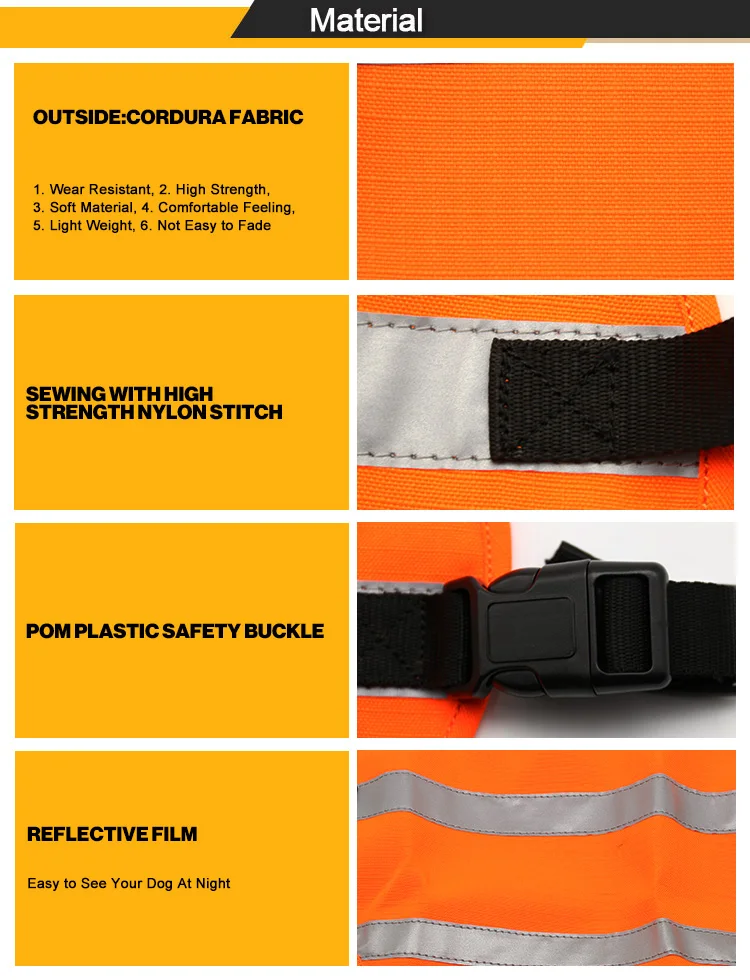 Material

OUTSIDE:CORDURA FABRIC

1. Wear Resistant, 2. High Strength, 3. Soft Material, 4. Comfortable Feeling, 5. Light Weight, 6. Not Easy to Fade

SEWING WITH HIGH STRENGTH NYLON STITCH

POM PLASTIC SAFETY BUCKLE

REFLECTIVE FILM

Easy to See Your Dog At Night